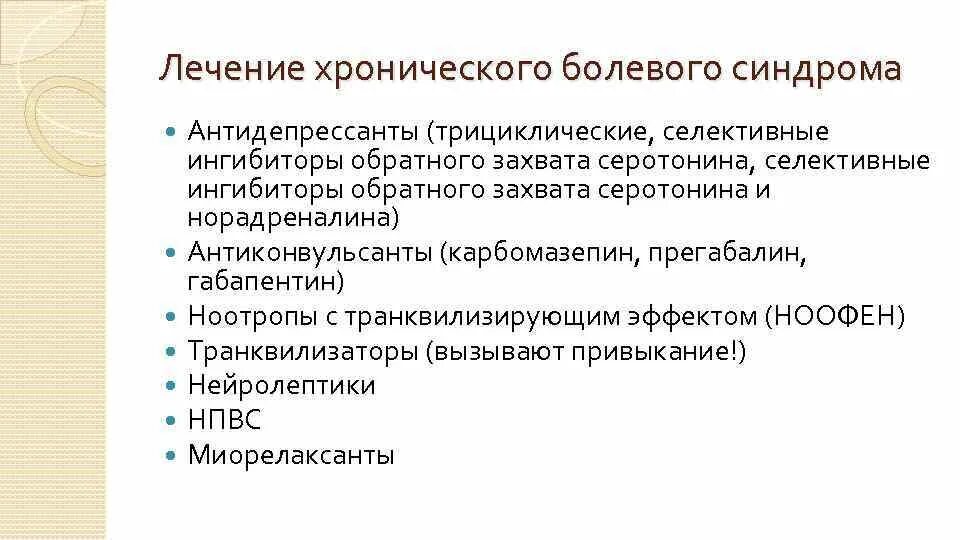 Лечение хронического болевого синдрома

- Антидепрессанты (трициклические, селективные ингибиторы обратного захвата серотонина, селективные ингибиторы обратного захвата серотонина и норадреналина)
- Антиконвульсанты (карбомазепин, прегабалин, габапентин)
- Ноотропы с транквилизирующим эффектом (НООФЕН)
- Транквилизаторы (вызывают привыкание!)
- Нейролептики
- НПВС
- Миорелаксанты